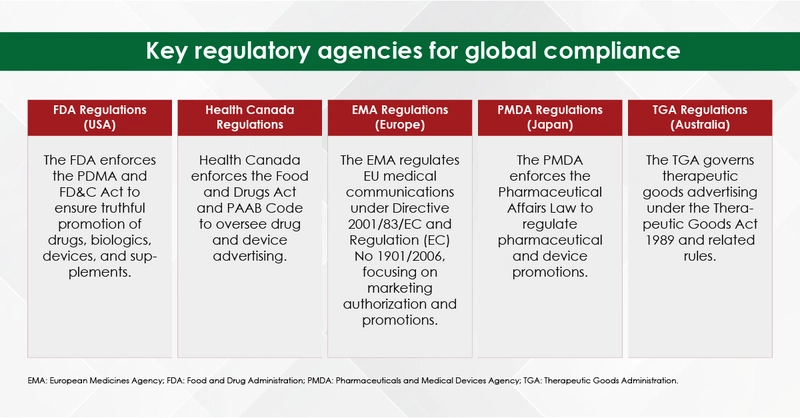 Key regulatory agencies for global compliance

FDA Regulations (USA)

The FDA enforces the PDMA and FD&C Act to ensure truthful promotion of drugs, biologics, devices, and supplements.

Health Canada Regulations

Health Canada enforces the Food and Drugs Act and PAAB Code to oversee drug and device advertising.

EMA Regulations (Europe)

The EMA regulates EU medical communications under Directive 2001/83/EC and Regulation (EC) No 1901/2006, focusing on marketing authorization and promotions.

PMDA Regulations (Japan)

The PMDA enforces the Pharmaceutical Affairs Law to regulate pharmaceutical and device promotions.

TGA Regulations (Australia)

The TGA governs therapeutic goods advertising under the Therapeutic Goods Act 1989 and related rules.

EMA: European Medicines Agency; FDA: Food and Drug Administration; PMDA: Pharmaceuticals and Medical Devices Agency; TGA: Therapeutic Goods Administration.